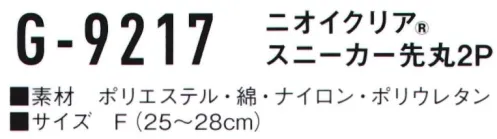 G-9217

ニオイクリア®
スニーカー先丸2P

■素材　ポリエステル・綿・ナイロン・ポリウレタン
■サイズ　F（25～28cm）